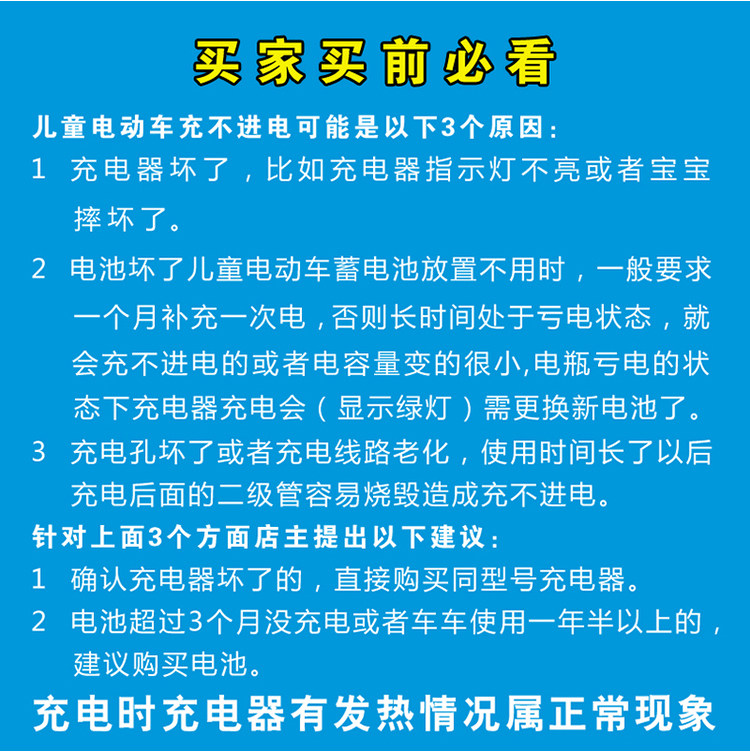 买家买前必看

儿童电动车充不进电可能是以下3个原因：

1 充电器坏了，比如充电器指示灯不亮或者宝宝摔坏了。

2 电池坏了儿童电动车蓄电池放置不用时，一般要求一个月补充一次电，否则长时间处于亏电状态，就会充不进电的或者电容量变的很小,电瓶亏电的状态下充电器充电会（显示绿灯）需更换新电池了。

3 充电孔坏了或者充电线路老化，使用时间长了以后充电后面的二级管容易烧毁造成充不进电。

针对上面3个方面店主提出以下建议：

1 确认充电器坏了的，直接购买同型号充电器。

2 电池超过3个月没充电或者车车使用一年半以上的，建议购买电池。

充电时充电器有发热情况属正常现象